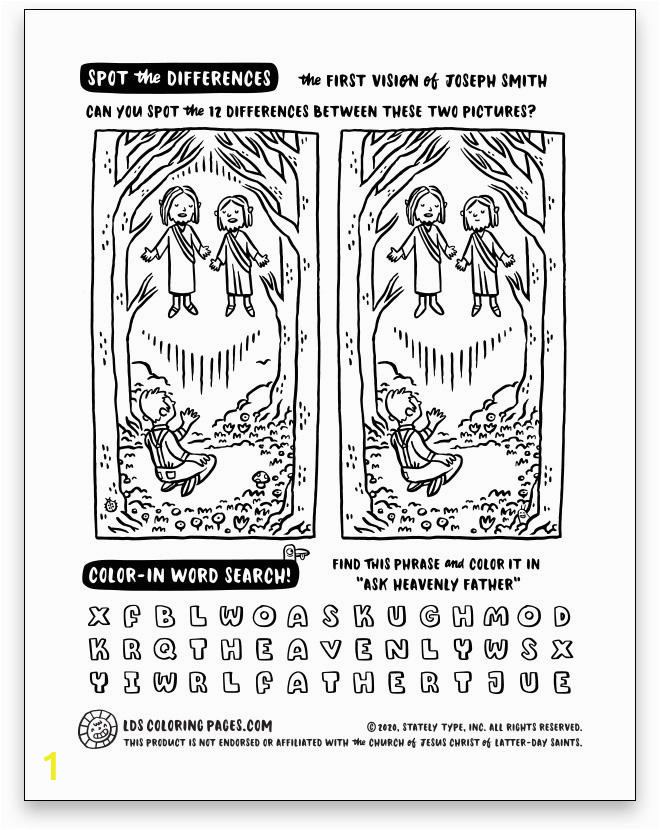 SPOT the DIFFERENCES the FIRST VISION of JOSEPH SMITH

CAN YOU SPOT the 12 DIFFERENCES BETWEEN THESE TWO PICTURES?

COLOR-IN WORD SEARCH!

FIND THIS PHRASE and COLOR IT IN "ASK HEAVENLY FATHER"

X F B L W O A S K U G H M O D
K R Q T H E A V E N L Y W S X
Y I W R L F A T H E R T J U E

LDS COLORING PAGES.COM

© 2020, STATELY TYPE, INC. ALL RIGHTS RESERVED.

THIS PRODUCT IS NOT ENDORSED OR AFFILIATED WITH the CHURCH of JESUS CHRIST of LATTER-DAY SAINTS.

1